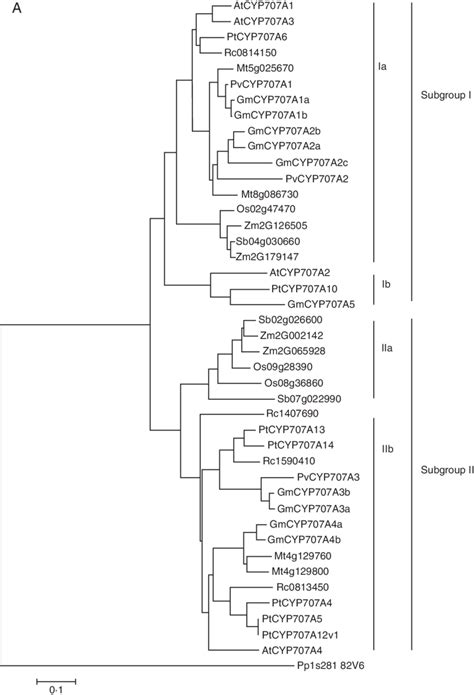 A

AtCYP707A1
AtCYP707A3
PtCYP707A6
Rc0814150
Mt5g025670
PvCYP707A1
GmCYP707A1a
GmCYP707A1b
GmCYP707A2b
GmCYP707A2a
GmCYP707A2c
PvCYP707A2
Mt8g086730
Os02g47470
Zm2G126505
Sb04g030660
Zm2G179147
AtCYP707A2
PtCYP707A10
GmCYP707A5
Sb02g026600
Zm2G002142
Zm2G065928
Os09g28390
Os08g36860
Sb07g022990
Rc1407690
PtCYP707A13
PtCYP707A14
Rc1590410
PvCYP707A3
GmCYP707A3b
GmCYP707A3a
GmCYP707A4a
GmCYP707A4b
Mt4g129760
Mt4g129800
Rc0813450
PtCYP707A4
PtCYP707A5
PtCYP707A12v1
AtCYP707A4
Pp1s281 82V6

Ia
Ib
IIa
IIb

Subgroup I
Subgroup II

0·1